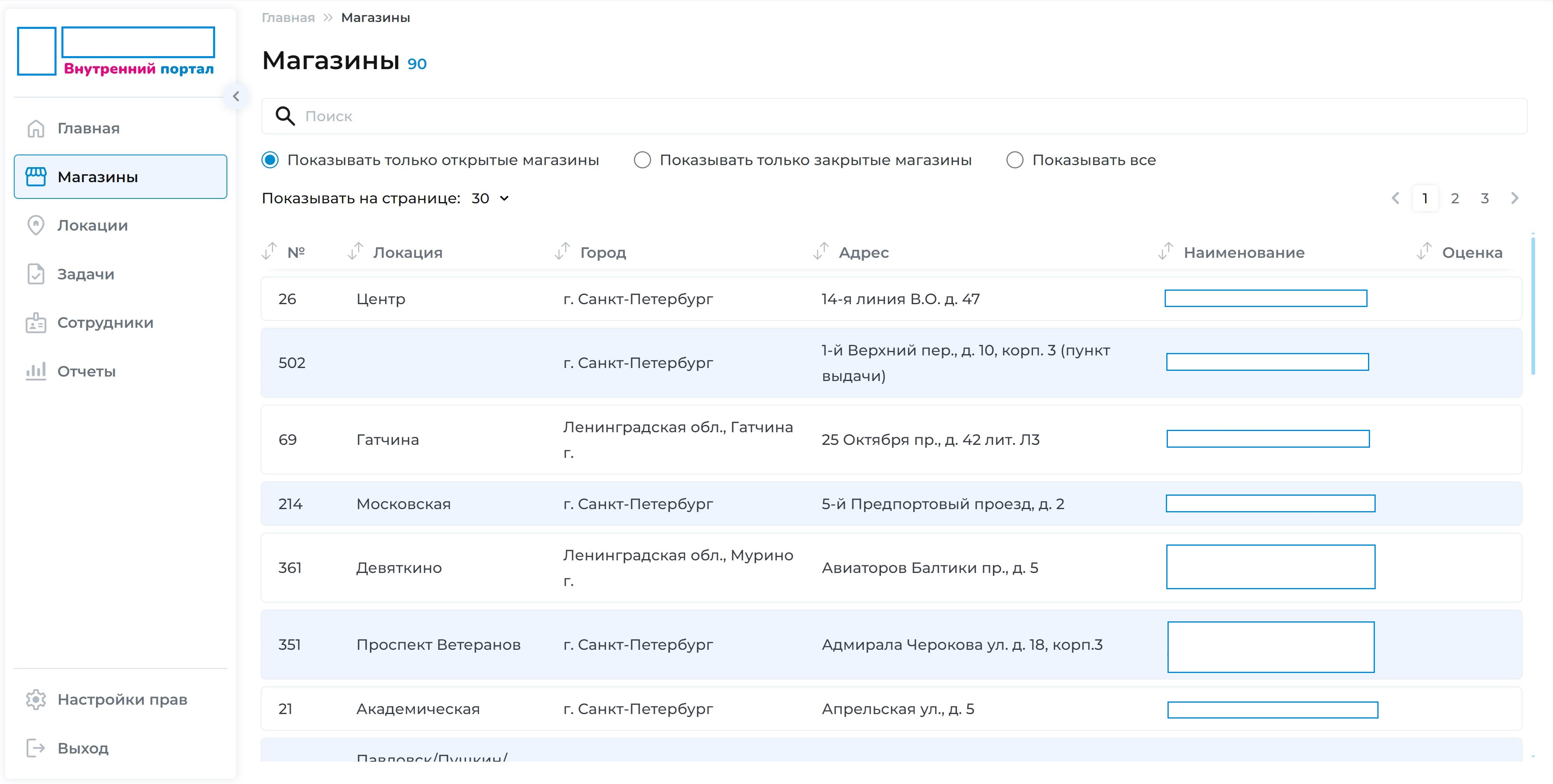 Внутренний портал

Главная
Магазины
Локации
Задачи
Сотрудники
Отчеты

Настройки прав
Выход

Главная » Магазины

Магазины 90

Поиск

Показывать только открытые магазины Показывать только закрытые магазины Показывать все

Показывать на странице: 30

1 2 3

| № | Локация | Город | Адрес | Наименование | Оценка |
|---|---|---|---|---|---|
| 26 | Центр | г. Санкт-Петербург | 14-я линия В.О. д. 47 | | |
| 502 | | г. Санкт-Петербург | 1-й Верхний пер., д. 10, корп. 3 (пункт выдачи) | | |
| 69 | Гатчина | Ленинградская обл., Гатчина г. | 25 Октября пр., д. 42 лит. Л3 | | |
| 214 | Московская | г. Санкт-Петербург | 5-й Предпортовый проезд, д. 2 | | |
| 361 | Девяткино | Ленинградская обл., Мурино г. | Авиаторов Балтики пр., д. 5 | | |
| 351 | Проспект Ветеранов | г. Санкт-Петербург | Адмирала Черокова ул. д. 18, корп.3 | | |
| 21 | Академическая | г. Санкт-Петербург | Апрельская ул., д. 5 | | |
| | Павловск/Пушкин/ | | | | |